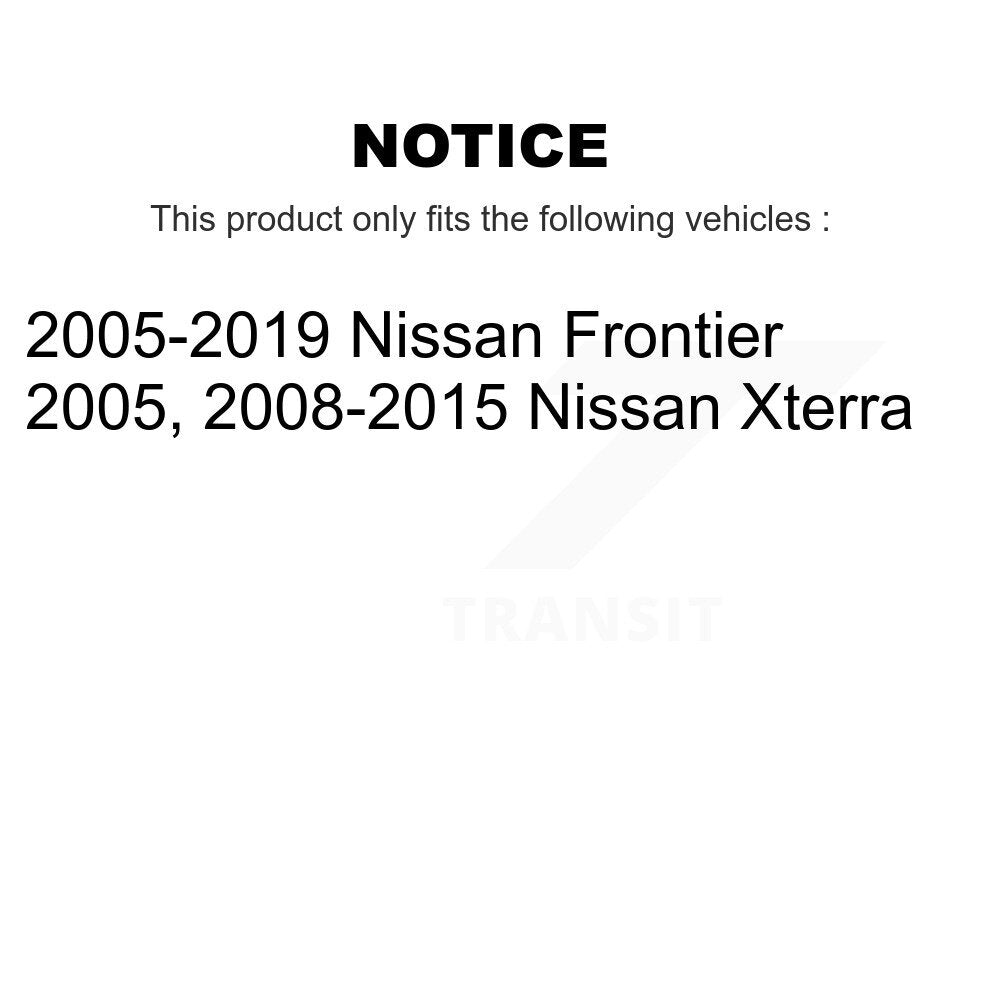 NOTICE

This product only fits the following vehicles :

2005-2019 Nissan Frontier
2005, 2008-2015 Nissan Xterra

TRANSIT